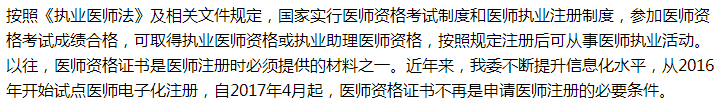 按照《执业医师法》及相关文件规定，国家实行医师资格考试制度和医师执业注册制度，参加医师资格考试成绩合格，可取得执业医师资格或执业助理医师资格，按照规定注册后可从事医师执业活动。以往，医师资格证书是医师注册时必须提供的材料之一。近年来，我委不断提升信息化水平，从2016年开始试点医师电子化注册，自2017年4月起，医师资格证书不再是申请医师注册的必要条件。